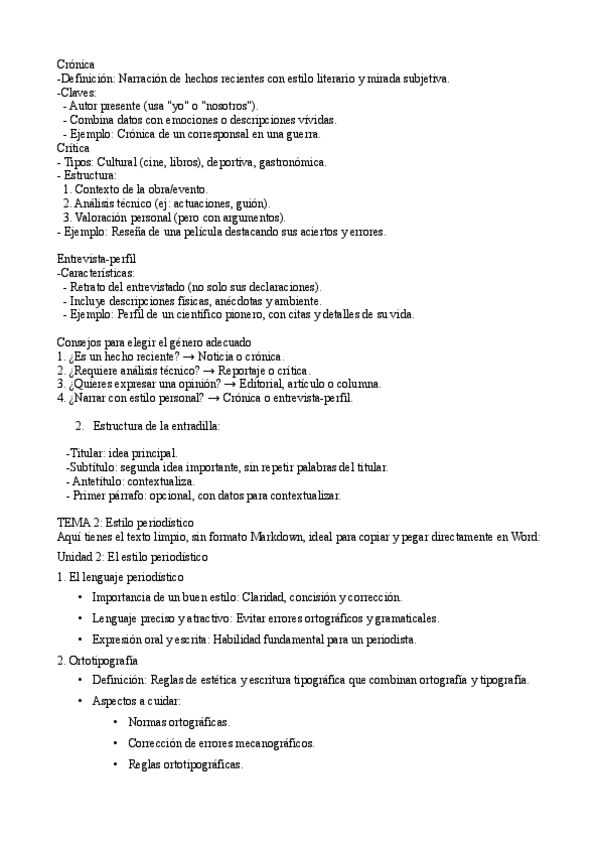 Crónica
-Definición: Narración de hechos recientes con estilo literario y mirada subjetiva.
-Claves:
- Autor presente (usa "yo" o "nosotros").
- Combina datos con emociones o descripciones vívidas.
- Ejemplo: Crónica de un corresponsal en una guerra.
Crítica
- Tipos: Cultural (cine, libros), deportiva, gastronómica.
- Estructura:
1. Contexto de la obra/evento.
2. Análisis técnico (ej: actuaciones, guión).
3. Valoración personal (pero con argumentos).
- Ejemplo: Reseña de una película destacando sus aciertos y errores.

Entrevista-perfil
-Características:
- Retrato del entrevistado (no solo sus declaraciones).
- Incluye descripciones físicas, anécdotas y ambiente.
- Ejemplo: Perfil de un científico pionero, con citas y detalles de su vida.

Consejos para elegir el género adecuado
1. ¿Es un hecho reciente? → Noticia o crónica.
2. ¿Requiere análisis técnico? → Reportaje o crítica.
3. ¿Quieres expresar una opinión? → Editorial, artículo o columna.
4. ¿Narrar con estilo personal? → Crónica o entrevista-perfil.

2. Estructura de la entradilla:

-Titular: idea principal.
-Subtítulo: segunda idea importante, sin repetir palabras del titular.
- Antetítulo: contextualiza.
- Primer párrafo: opcional, con datos para contextualizar.

TEMA 2: Estilo periodístico
Aquí tienes el texto limpio, sin formato Markdown, ideal para copiar y pegar directamente en Word:
Unidad 2: El estilo periodístico
1. El lenguaje periodístico
• Importancia de un buen estilo: Claridad, concisión y corrección.
• Lenguaje preciso y atractivo: Evitar errores ortográficos y gramaticales.
• Expresión oral y escrita: Habilidad fundamental para un periodista.
2. Ortotipografía
• Definición: Reglas de estética y escritura tipográfica que combinan ortografía y tipografía.
• Aspectos a cuidar:
• Normas ortográficas.
• Corrección de errores mecanográficos.
• Reglas ortotipográficas.